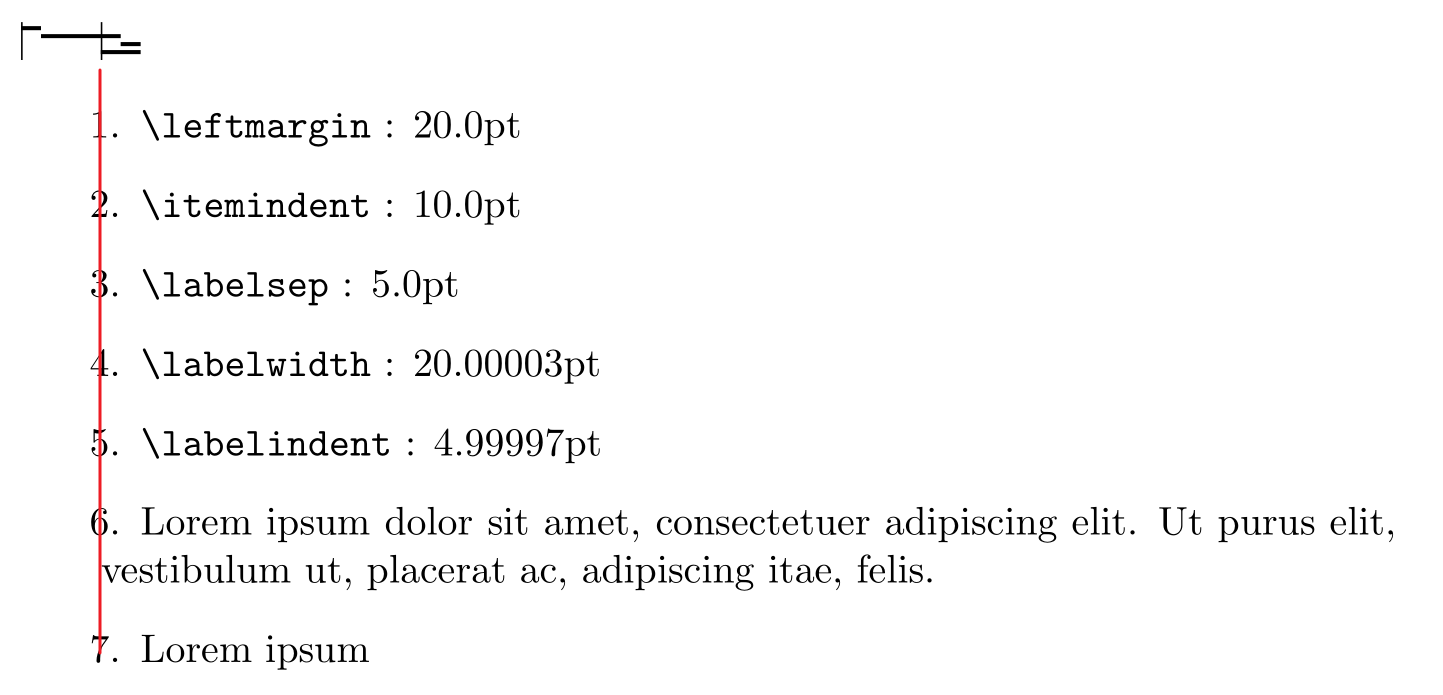 1. \leftmargin : 20.0pt

2. \itemindent : 10.0pt

3. \labelsep : 5.0pt

4. \labelwidth : 20.00003pt

5. \labelindent : 4.99997pt

6. Lorem ipsum dolor sit amet, consectetuer adipiscing elit. Ut purus elit, vestibulum ut, placerat ac, adipiscing itae, felis.

7. Lorem ipsum